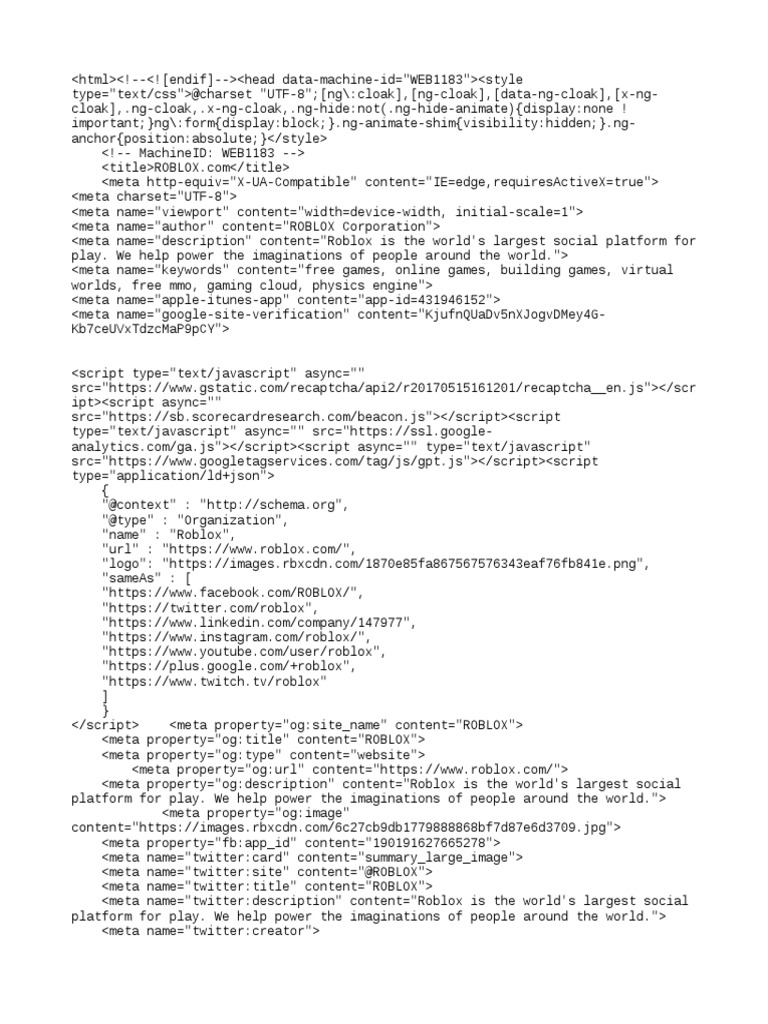 <html><!--<![endif]--><head data-machine-id="WEB1183"><style type="text/css">@charset "UTF-8";[ng\:cloak],[ng-cloak],[data-ng-cloak],[x-ng-cloak],.ng-cloak,.x-ng-cloak,.ng-hide:not(.ng-hide-animate){display:none !important;}ng\:form{display:block;}.ng-animate-shim{visibility:hidden;}.ng-anchor{position:absolute;}</style>
<!-- MachineID: WEB1183 -->
<title>ROBLOX.com</title>
<meta http-equiv="X-UA-Compatible" content="IE=edge,requiresActiveX=true">
<meta charset="UTF-8">
<meta name="viewport" content="width=device-width, initial-scale=1">
<meta name="author" content="ROBLOX Corporation">
<meta name="description" content="Roblox is the world's largest social platform for play. We help power the imaginations of people around the world.">
<meta name="keywords" content="free games, online games, building games, virtual worlds, free mmo, gaming cloud, physics engine">
<meta name="apple-itunes-app" content="app-id=431946152">
<meta name="google-site-verification" content="KjufnQUaDv5nXJogvDMey4G-Kb7ceUVxTdzcMaP9pCY">

<script type="text/javascript" async="" src="https://www.gstatic.com/recaptcha/api2/r20170515161201/recaptcha__en.js"></script><script async="" src="https://sb.scorecardresearch.com/beacon.js"></script><script type="text/javascript" async="" src="https://ssl.google-analytics.com/ga.js"></script><script async="" type="text/javascript" src="https://www.googletagservices.com/tag/js/gpt.js"></script><script type="application/ld+json">
{
"@context" : "http://schema.org",
"@type" : "Organization",
"name" : "Roblox",
"url" : "https://www.roblox.com/",
"logo": "https://images.rbxcdn.com/1870e85fa867567576343eaf76fb841e.png",
"sameAs" : [
"https://www.facebook.com/ROBLOX/",
"https://twitter.com/roblox",
"https://www.linkedin.com/company/147977",
"https://www.instagram.com/roblox/",
"https://www.youtube.com/user/roblox",
"https://plus.google.com/+roblox",
"https://www.twitch.tv/roblox"
]
}
</script> <meta property="og:site_name" content="ROBLOX">
<meta property="og:title" content="ROBLOX">
<meta property="og:type" content="website">
<meta property="og:url" content="https://www.roblox.com/">
<meta property="og:description" content="Roblox is the world's largest social platform for play. We help power the imaginations of people around the world.">
<meta property="og:image" content="https://images.rbxcdn.com/6c27cb9db1779888868bf7d87e6d3709.jpg">
<meta property="fb:app_id" content="190191627665278">
<meta name="twitter:card" content="summary_large_image">
<meta name="twitter:site" content="@ROBLOX">
<meta name="twitter:title" content="ROBLOX">
<meta name="twitter:description" content="Roblox is the world's largest social platform for play. We help power the imaginations of people around the world.">
<meta name="twitter:creator">